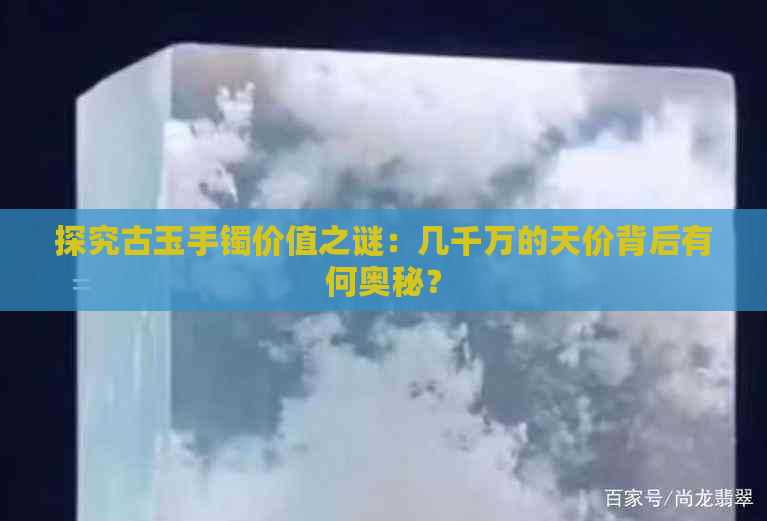 探究古玉手镯价值之谜：几千万的天价背后有何奥秘？

百家号/尚龙翡翠